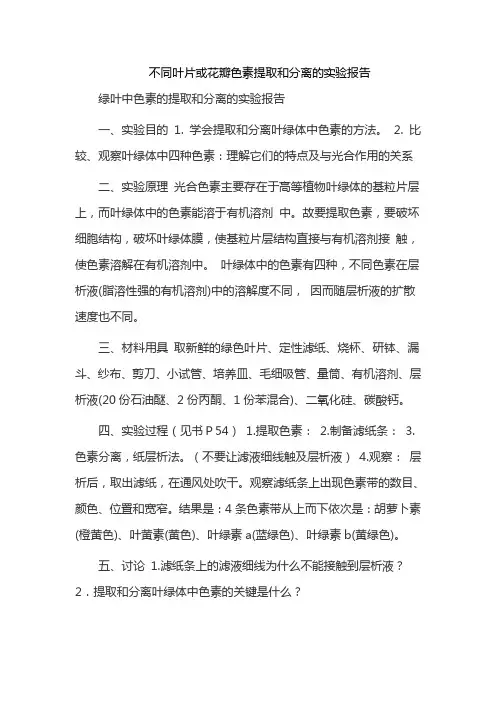 不同叶片或花瓣色素提取和分离的实验报告

绿叶中色素的提取和分离的实验报告

一、实验目的 1. 学会提取和分离叶绿体中色素的方法。 2. 比较、观察叶绿体中四种色素：理解它们的特点及与光合作用的关系

二、实验原理 光合色素主要存在于高等植物叶绿体的基粒片层上，而叶绿体中的色素能溶于有机溶剂 中。故要提取色素，要破坏细胞结构，破坏叶绿体膜，使基粒片层结构直接与有机溶剂接 触，使色素溶解在有机溶剂中。 叶绿体中的色素有四种，不同色素在层析液(脂溶性强的有机溶剂)中的溶解度不同， 因而随层析液的扩散速度也不同。

三、材料用具 取新鲜的绿色叶片、定性滤纸、烧杯、研钵、漏斗、纱布、剪刀、小试管、培养皿、毛细吸管、量筒、有机溶剂、层析液(20 份石油醚、2 份丙酮、1 份苯混合)、二氧化硅、碳酸钙。

四、实验过程（见书 P 54） 1.提取色素： 2.制备滤纸条： 3.色素分离，纸层析法。（不要让滤液细线触及层析液） 4.观察： 层析后，取出滤纸，在通风处吹干。观察滤纸条上出现色素带的数目、颜色、位置和宽窄。结果是：4 条色素带从上而下依次是：胡萝卜素(橙黄色)、叶黄素(黄色)、叶绿素 a(蓝绿色)、叶绿素 b(黄绿色)。

五、讨论 1.滤纸条上的滤液细线为什么不能接触到层析液？ 2．提取和分离叶绿体中色素的关键是什么？